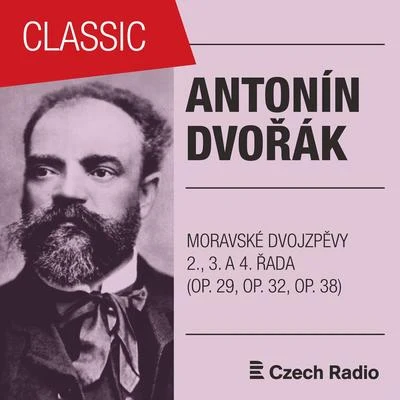 CLASSIC

ANTONÍN DVOŘÁK

MORAVSKÉ DVOJZPĚVY
2., 3. A 4. ŘADA
(OP. 29, OP. 32, OP. 38)

Czech Radio